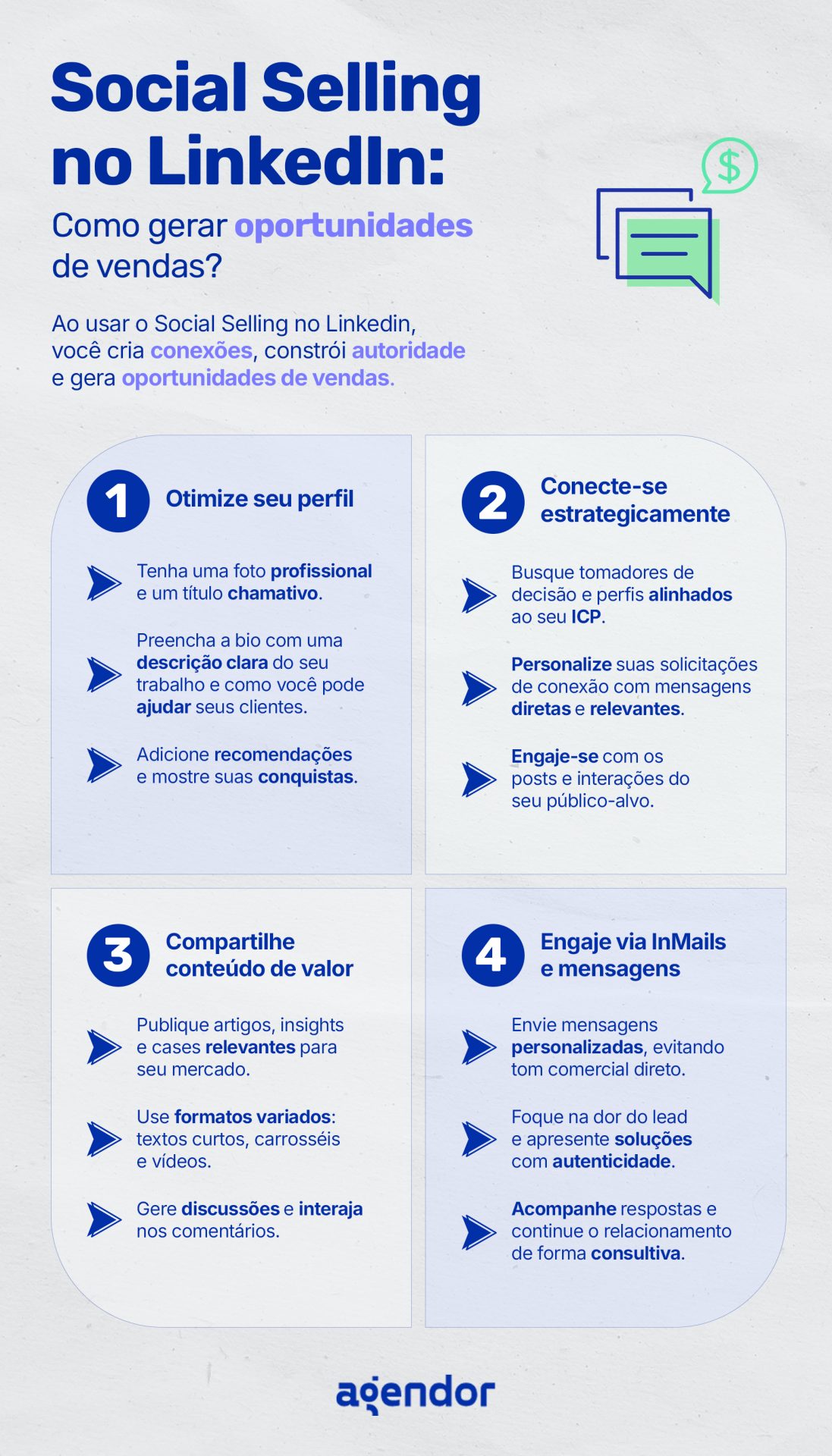 Social Selling no LinkedIn:

Como gerar oportunidades de vendas?

$

Ao usar o Social Selling no Linkedin, você cria conexões, constrói autoridade e gera oportunidades de vendas.

1 Otimize seu perfil

Tenha uma foto profissional e um título chamativo.

Preencha a bio com uma descrição clara do seu trabalho e como você pode ajudar seus clientes.

Adicione recomendações e mostre suas conquistas.

2 Conecte-se estrategicamente

Busque tomadores de decisão e perfis alinhados ao seu ICP.

Personalize suas solicitações de conexão com mensagens diretas e relevantes.

Engaje-se com os posts e interações do seu público-alvo.

3 Compartilhe conteúdo de valor

Publique artigos, insights e cases relevantes para seu mercado.

Use formatos variados: textos curtos, carrosséis e vídeos.

Gere discussões e interaja nos comentários.

4 Engaje via InMails e mensagens

Envie mensagens personalizadas, evitando tom comercial direto.

Foque na dor do lead e apresente soluções com autenticidade.

Acompanhe respostas e continue o relacionamento de forma consultiva.

agendor